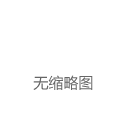 无缩略图